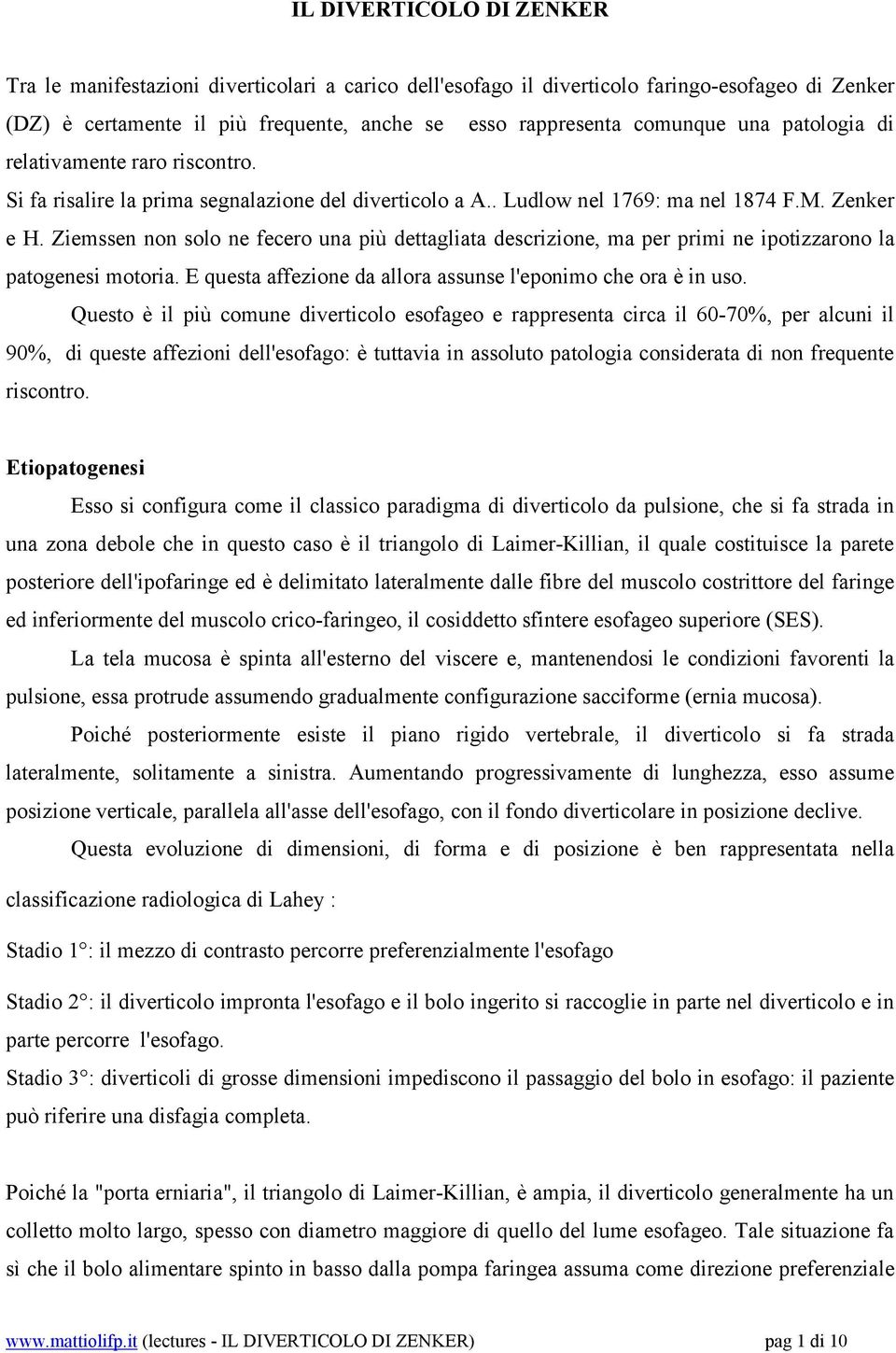 IL DIVERTICOLO DI ZENKER

Tra le manifestazioni diverticolari a carico dell'esofago il diverticolo faringo-esofageo di Zenker (DZ) è certamente il più frequente, anche se esso rappresenta comunque una patologia di relativamente raro riscontro.
Si fa risalire la prima segnalazione del diverticolo a A.. Ludlow nel 1769: ma nel 1874 F.M. Zenker e H. Ziemssen non solo ne fecero una più dettagliata descrizione, ma per primi ne ipotizzarono la patogenesi motoria. E questa affezione da allora assunse l'eponimo che ora è in uso.

Questo è il più comune diverticolo esofageo e rappresenta circa il 60-70%, per alcuni il 90%, di queste affezioni dell'esofago: è tuttavia in assoluto patologia considerata di non frequente riscontro.

Etiopatogenesi

Esso si configura come il classico paradigma di diverticolo da pulsione, che si fa strada in una zona debole che in questo caso è il triangolo di Laimer-Killian, il quale costituisce la parete posteriore dell'ipofaringe ed è delimitato lateralmente dalle fibre del muscolo costrittore del faringe ed inferiormente del muscolo crico-faringeo, il cosiddetto sfintere esofageo superiore (SES).

La tela mucosa è spinta all'esterno del viscere e, mantenendosi le condizioni favorenti la pulsione, essa protrude assumendo gradualmente configurazione sacciforme (ernia mucosa).

Poiché posteriormente esiste il piano rigido vertebrale, il diverticolo si fa strada lateralmente, solitamente a sinistra. Aumentando progressivamente di lunghezza, esso assume posizione verticale, parallela all'asse dell'esofago, con il fondo diverticolare in posizione declive.

Questa evoluzione di dimensioni, di forma e di posizione è ben rappresentata nella classificazione radiologica di Lahey :

Stadio 1°: il mezzo di contrasto percorre preferenzialmente l'esofago

Stadio 2°: il diverticolo impronta l'esofago e il bolo ingerito si raccoglie in parte nel diverticolo e in parte percorre l'esofago.
Stadio 3°: diverticoli di grosse dimensioni impediscono il passaggio del bolo in esofago: il paziente può riferire una disfagia completa.

Poiché la "porta erniaria", il triangolo di Laimer-Killian, è ampia, il diverticolo generalmente ha un colletto molto largo, spesso con diametro maggiore di quello del lume esofageo. Tale situazione fa sì che il bolo alimentare spinto in basso dalla pompa faringea assuma come direzione preferenziale

www.mattiolifp.it (lectures - IL DIVERTICOLO DI ZENKER) pag 1 di 10